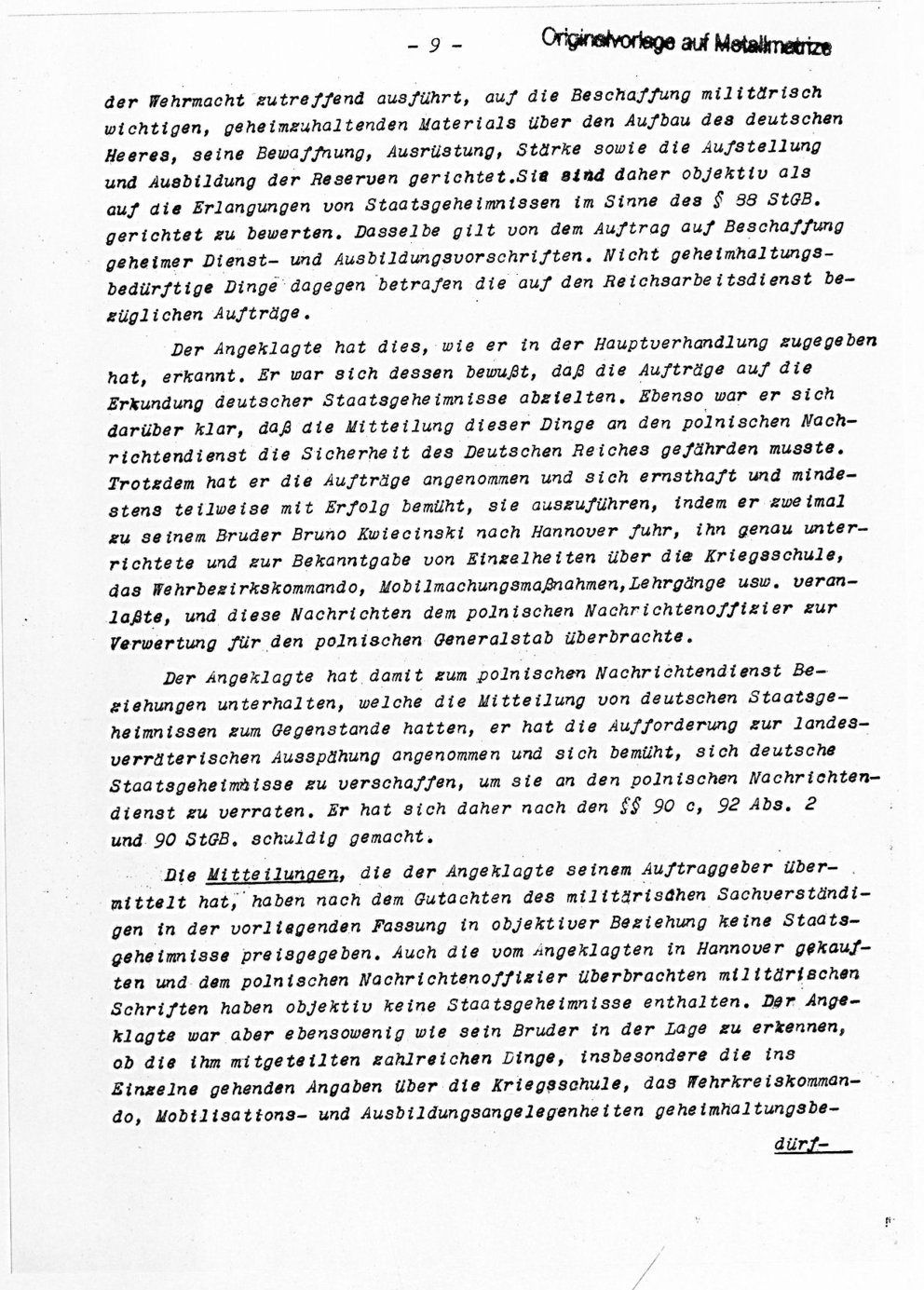 - 9 - Originalvorlage auf Metallmatrize

der Wehrmacht zutreffend ausführt, auf die Beschaffung militärisch wichtigen, geheimzuhaltenden Materials über den Aufbau des deutschen Heeres, seine Bewaffnung, Ausrüstung, Stärke sowie die Aufstellung und Ausbildung der Reserven gerichtet.Sie sind daher objektiv als auf die Erlangungen von Staatsgeheimnissen im Sinne des § 88 StGB. gerichtet zu bewerten. Dasselbe gilt von dem Auftrag auf Beschaffung geheimer Dienst- und Ausbildungsvorschriften. Nicht geheimhaltungsbedürftige Dinge dagegen betrafen die auf den Reichsarbeitsdienst bezüglichen Aufträge.

Der Angeklagte hat dies, wie er in der Hauptverhandlung zugegeben hat, erkannt. Er war sich dessen bewußt, daß die Aufträge auf die Erkundung deutscher Staatsgeheimnisse abzielten. Ebenso war er sich darüber klar, daß die Mitteilung dieser Dinge an den polnischen Nachrichtendienst die Sicherheit des Deutschen Reiches gefährden musste. Trotzdem hat er die Aufträge angenommen und sich ernsthaft und mindestens teilweise mit Erfolg bemüht, sie auszuführen, indem er zweimal zu seinem Bruder Bruno Kwiecinski nach Hannover fuhr, ihn genau unterrichtete und zur Bekanntgabe von Einzelheiten über die Kriegsschule, das Wehrbezirkskommando, Mobilmachungsmaßnahmen,Lehrgänge usw. veranlaßte, und diese Nachrichten dem polnischen Nachrichtenoffizier zur Verwertung für den polnischen Generalstab überbrachte.

Der Angeklagte hat damit zum polnischen Nachrichtendienst Beziehungen unterhalten, welche die Mitteilung von deutschen Staatsgeheimnissen zum Gegenstande hatten, er hat die Aufforderung zur landesverräterischen Ausspähung angenommen und sich bemüht, sich deutsche Staatsgeheimnisse zu verschaffen, um sie an den polnischen Nachrichtendienst zu verraten. Er hat sich daher nach den §§ 90 c, 92 Abs. 2 und 90 StGB. schuldig gemacht.

Die Mitteilungen, die der Angeklagte seinem Auftraggeber übermittelt hat, haben nach dem Gutachten des militärischen Sachverständigen in der vorliegenden Fassung in objektiver Beziehung keine Staatsgeheimnisse preisgegeben. Auch die vom Angeklagten in Hannover gekauften und dem polnischen Nachrichtenoffizier überbrachten militärischen Schriften haben objektiv keine Staatsgeheimnisse enthalten. Der Angeklagte war aber ebensowenig wie sein Bruder in der Lage zu erkennen, ob die ihm mitgeteilten zahlreichen Dinge, insbesondere die ins Einzelne gehenden Angaben über die Kriegsschule, das Wehrkreiskommando, Mobilisations- und Ausbildungsangelegenheiten geheimhaltungsbe-

dürf-